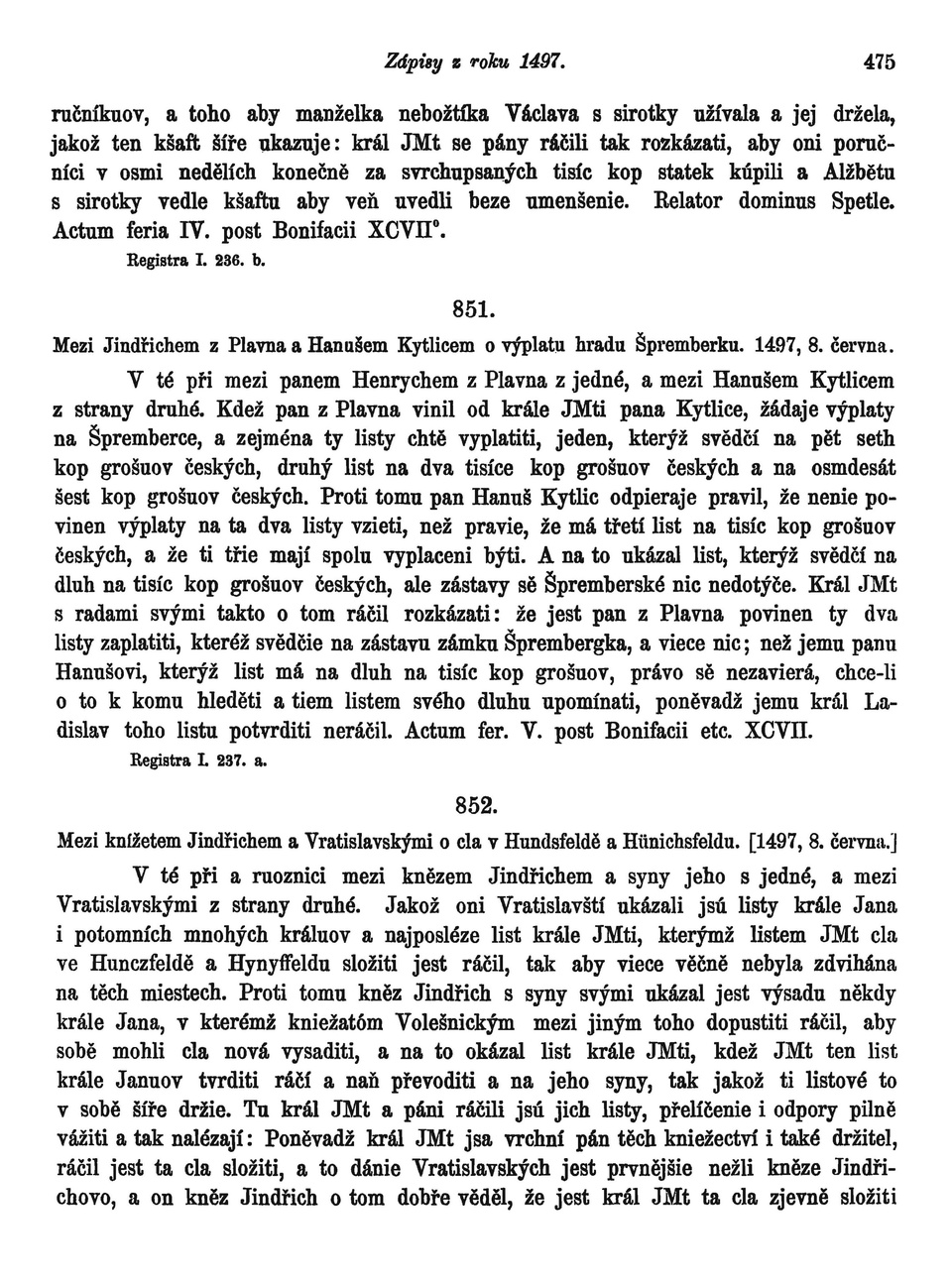 Zápisy z roku 1497. 475

ručníkuov, a toho aby manželka nebožtíka Václava s sirotky užívala a jej držela, jakož ten kšaft šíře ukazuje: král JMt se pány ráčili tak rozkázati, aby oni poručníci v osmi nedělích konečně za svrchupsaných tisíc kop statek kúpili a Alžbětu s sirotky vedle kšaftu aby veň uvedli beze umenšenie. Relator dominus Spetle. Actum feria IV. post Bonifacii XCVII°.

Registra I. 236. b.

851.

Mezi Jindřichem z Plavna a Hanušem Kytlicem o výplatu hradu Špremberku. 1497, 8. června.

V té při mezi panem Henrychem z Plavna z jedné, a mezi Hanušem Kytlicem z strany druhé. Kdež pan z Plavna vinil od krále JMti pana Kytlice, žádaje výplaty na Špremberce, a zejména ty listy chtě vyplatiti, jeden, kterýž svědčí na pět seth kop grošuov českých, druhý list na dva tisíce kop grošuov českých a na osmdesát šest kop grošuov českých. Proti tomu pan Hanuš Kytlic odpieraje pravil, že nenie povinen výplaty na ta dva listy vzieti, než pravie, že má třetí list na tisíc kop grošuov českých, a že ti třie mají spolu vyplaceni býti. A na to ukázal list, kterýž svědčí na dluh na tisíc kop grošuov českých, ale zástavy sě Špremberské nic nedotýče. Král JMt s radami svými takto o tom ráčil rozkázati: že jest pan z Plavna povinen ty dva listy zaplatiti, kteréž svědčie na zástavu zámku Šprembergka, a viece nic; než jemu panu Hanušovi, kterýž list má na dluh na tisíc kop grošuov, právo sě nezavierá, chce-li o to k komu hleděti a tiem listem svého dluhu upomínati, poněvadž jemu král Ladislav toho listu potvrditi neráčil. Actum fer. V. post Bonifacii etc. XCVII.

Registra I. 237. a.

852.

Mezi knížetem Jindřichem a Vratislavskými o cla v Hundsfeldě a Hünichsfeldu. [1497, 8. června.]

V té při a ruoznici mezi knězem Jindřichem a syny jeho s jedné, a mezi Vratislavskými z strany druhé. Jakož oni Vratislavští ukázali jsú listy krále Jana i potomních mnohých králuov a najposléze list krále JMti, kterýmž listem JMt cla ve Hunczfeldě a Hynyffeldu složiti jest ráčil, tak aby viece věčně nebyla zdvihána na těch miestech. Proti tomu kněz Jindřich s syny svými ukázal jest výsadu někdy krále Jana, v kterémž kniežatóm Volešnickým mezi jiným toho dopustiti ráčil, aby sobě mohli cla nová vysaditi, a na to okázal list krále JMti, kdež JMt ten list krále Januov tvrditi ráčí a naň převoditi a na jeho syny, tak jakož ti listové to v sobě šíře držie. Tu král JMt a páni ráčili jsú jich listy, přelíčenie i odpory pilně vážiti a tak nalézají: Poněvadž král JMt jsa vrchní pán těch kniežectví i také držitel, ráčil jest ta cla složiti, a to dánie Vratislavských jest prvnějšie nežli kněze Jindřichovo, a on kněz Jindřich o tom dobře věděl, že jest král JMt ta cla zjevně složiti